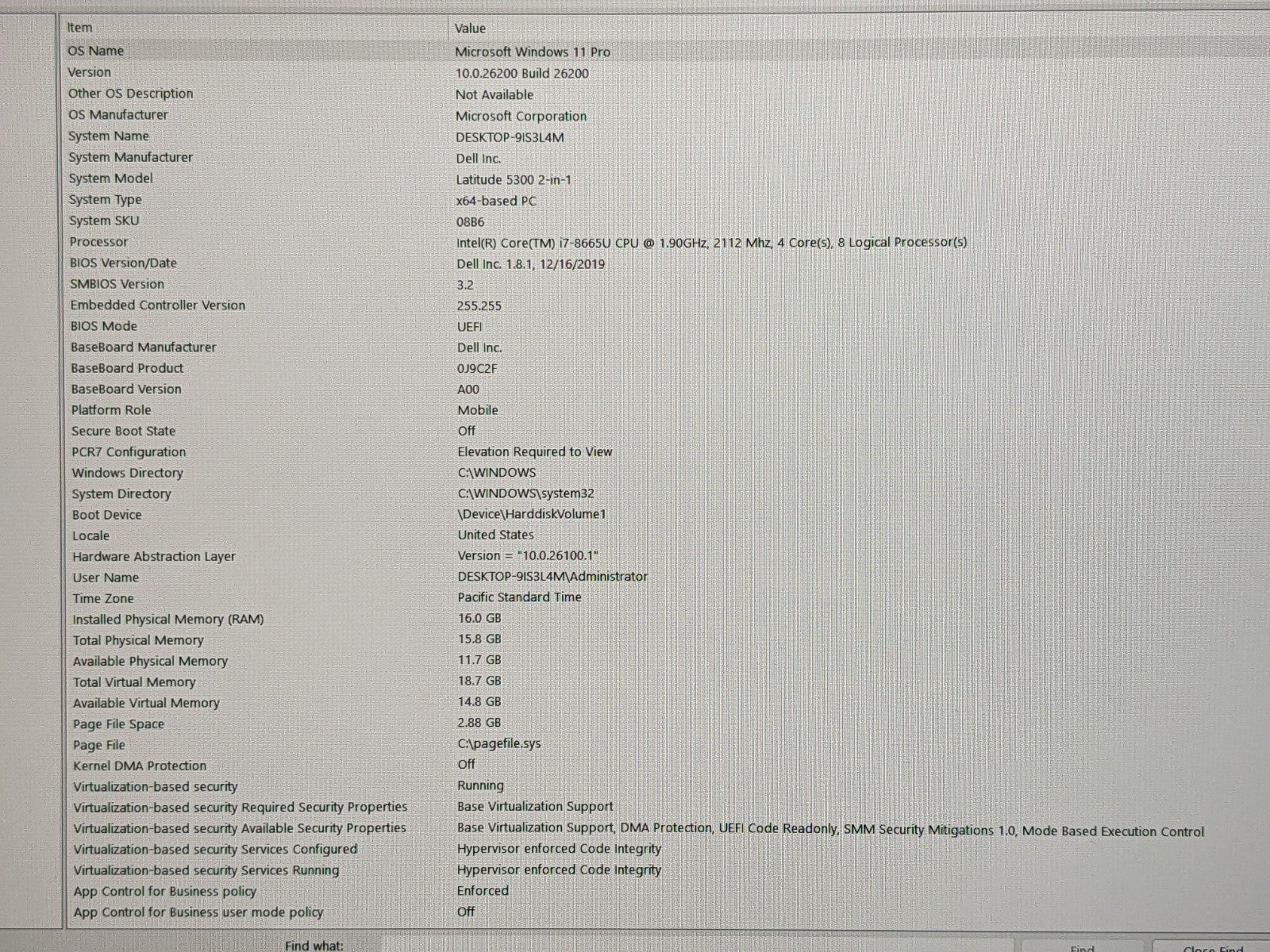 | Item | Value |
|---|---|
| OS Name | Microsoft Windows 11 Pro |
| Version | 10.0.26200 Build 26200 |
| Other OS Description | Not Available |
| OS Manufacturer | Microsoft Corporation |
| System Name | DESKTOP-9IS3L4M |
| System Manufacturer | Dell Inc. |
| System Model | Latitude 5300 2-in-1 |
| System Type | x64-based PC |
| System SKU | 08B6 |
| Processor | Intel(R) Core(TM) i7-8665U CPU @ 1.90GHz, 2112 Mhz, 4 Core(s), 8 Logical Processor(s) |
| BIOS Version/Date | Dell Inc. 1.8.1, 12/16/2019 |
| SMBIOS Version | 3.2 |
| Embedded Controller Version | 255.255 |
| BIOS Mode | UEFI |
| BaseBoard Manufacturer | Dell Inc. |
| BaseBoard Product | 0J9C2F |
| BaseBoard Version | A00 |
| Platform Role | Mobile |
| Secure Boot State | Off |
| PCR7 Configuration | Elevation Required to View |
| Windows Directory | C:\WINDOWS |
| System Directory | C:\WINDOWS\system32 |
| Boot Device | \Device\HarddiskVolume1 |
| Locale | United States |
| Hardware Abstraction Layer | Version = "10.0.26100.1" |
| User Name | DESKTOP-9IS3L4M\Administrator |
| Time Zone | Pacific Standard Time |
| Installed Physical Memory (RAM) | 16.0 GB |
| Total Physical Memory | 15.8 GB |
| Available Physical Memory | 11.7 GB |
| Total Virtual Memory | 18.7 GB |
| Available Virtual Memory | 14.8 GB |
| Page File Space | 2.88 GB |
| Page File | C:\pagefile.sys |
| Kernel DMA Protection | Off |
| Virtualization-based security | Running |
| Virtualization-based security Required Security Properties | Base Virtualization Support |
| Virtualization-based security Available Security Properties | Base Virtualization Support, DMA Protection, UEFI Code Readonly, SMM Security Mitigations 1.0, Mode Based Execution Control |
| Virtualization-based security Services Configured | Hypervisor enforced Code Integrity |
| Virtualization-based security Services Running | Hypervisor enforced Code Integrity |
| App Control for Business policy | Enforced |
| App Control for Business user mode policy | Off |

Find what:

Find

Close Find